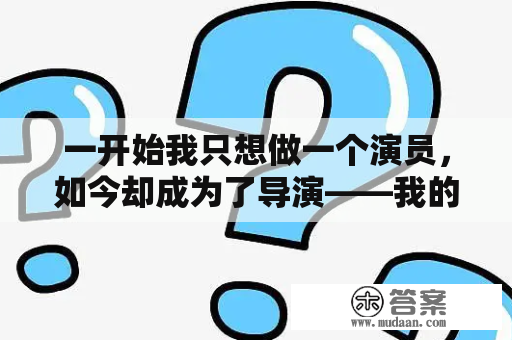 一开始我只想做一个演员，如今却成为了导演——我的

木 答案
www.mudaan.com